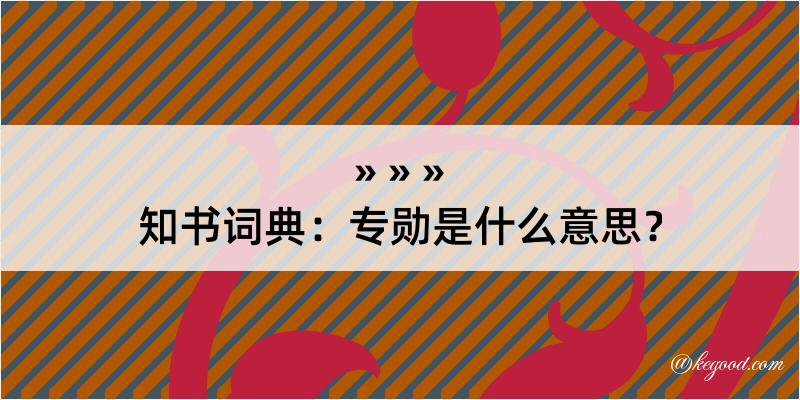 » » »
知书词典：专勋是什么意思？

@kegood.com